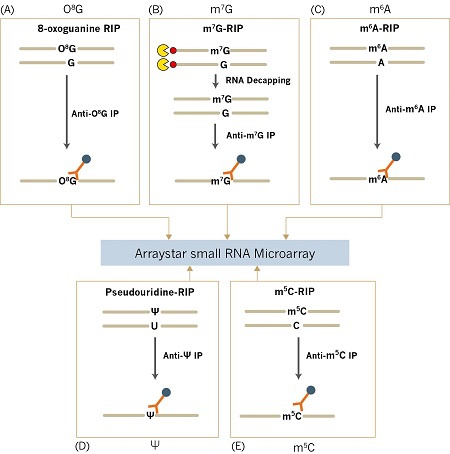 (A) $O^8G$

8-oxoguanine RIP

$O^8G$

G

Anti-$O^8G$ IP

$O^8G$

(B) $m^7G$

$m^7G$-RIP

$m^7G$

G

RNA Decapping

$m^7G$

G

Anti-$m^7G$ IP

$m^7G$

(C) $m^6A$

$m^6A$-RIP

$m^6A$

A

Anti-$m^6A$ IP

$m^6A$

Arraystar small RNA Microarray

Pseudouridine-RIP

Ψ

U

Anti-Ψ IP

Ψ

(D) Ψ

$m^5C$-RIP

$m^5C$

C

Anti-$m^5C$ IP

$m^5C$

(E) $m^5C$